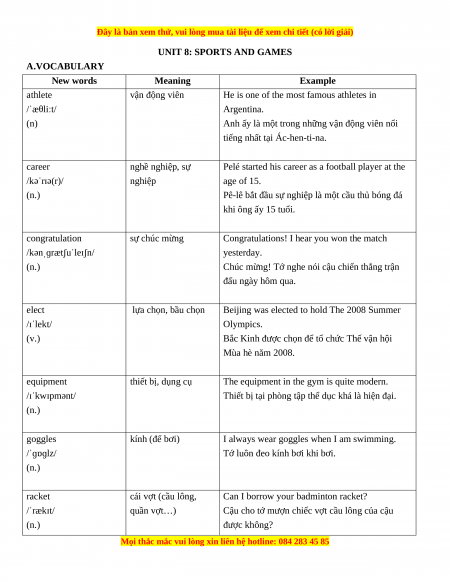 Đây là bản xem thử, vui lòng mua tài liệu để xem chi tiết (có lời giải)

UNIT 8: SPORTS AND GAMES

A.VOCABULARY

| New words | Meaning | Example |
|---|---|---|
| athlete /ˈæθliːt/ (n) | vận động viên | He is one of the most famous athletes in Argentina. Anh ấy là một trong những vận động viên nổi tiếng nhất tại Ác-hen-ti-na. |
| career /kəˈrɪə(r)/ (n.) | nghề nghiệp, sự nghiệp | Pelé started his career as a football player at the age of 15. Pê-lê bắt đầu sự nghiệp là một cầu thủ bóng đá khi ông ấy 15 tuổi. |
| congratulation /kənˌɡrætʃuˈleɪʃn/ (n.) | sự chúc mừng | Congratulations! I hear you won the match yesterday. Chúc mừng! Tớ nghe nói cậu chiến thắng trận đấu ngày hôm qua. |
| elect /ɪˈlekt/ (v.) | lựa chọn, bầu chọn | Beijing was elected to hold The 2008 Summer Olympics. Bắc Kinh được chọn để tổ chức Thế vận hội Mùa hè năm 2008. |
| equipment /ɪˈkwɪpmənt/ (n.) | thiết bị, dụng cụ | The equipment in the gym is quite modern. Thiết bị tại phòng tập thể dục khá là hiện đại. |
| goggles /ˈɡɒɡlz/ (n.) | kính (để bơi) | I always wear goggles when I am swimming. Tớ luôn đeo kính bơi khi bơi. |
| racket /ˈrækɪt/ (n.) | cái vợt (cầu lông, quần vợt…) | Can I borrow your badminton racket? Cậu cho tớ mượn chiếc vợt cầu lông của cậu được không? |

Mọi thắc mắc vui lòng xin liên hệ hotline: 084 283 45 85